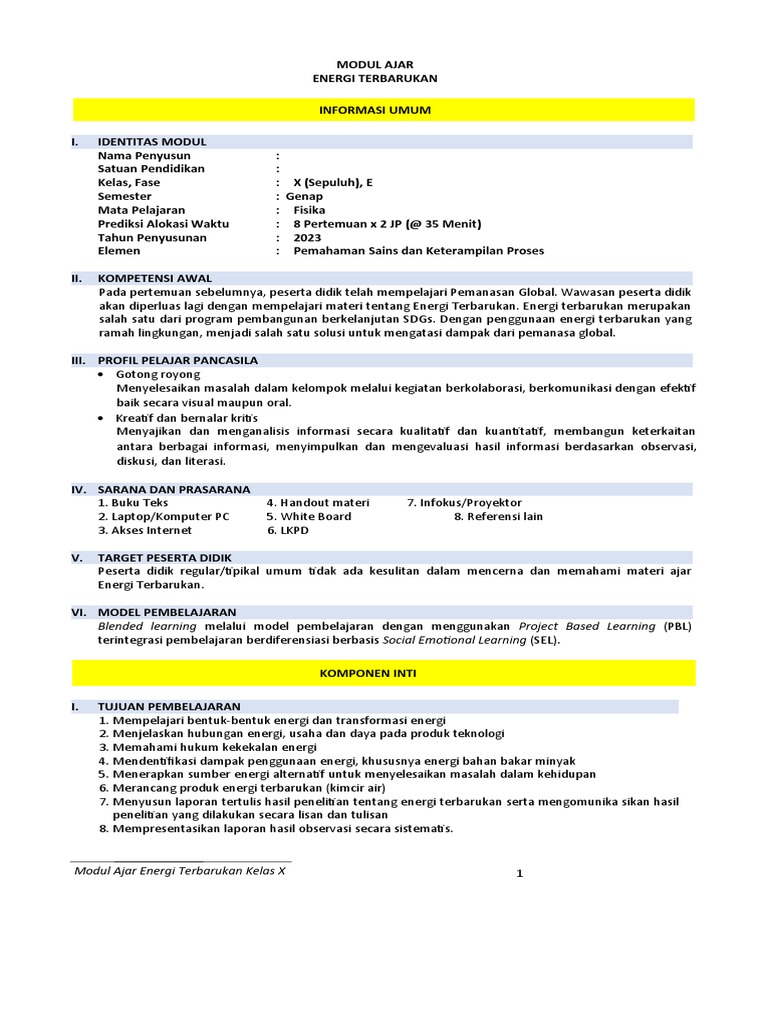 MODUL AJAR
ENERGI TERBARUKAN

INFORMASI UMUM

I. IDENTITAS MODUL

Nama Penyusun :
Satuan Pendidikan :
Kelas, Fase : X (Sepuluh), E
Semester : Genap
Mata Pelajaran : Fisika
Prediksi Alokasi Waktu : 8 Pertemuan x 2 JP (@ 35 Menit)
Tahun Penyusunan : 2023
Elemen : Pemahaman Sains dan Keterampilan Proses

II. KOMPETENSI AWAL

Pada pertemuan sebelumnya, peserta didik telah mempelajari Pemanasan Global. Wawasan peserta didik akan diperluas lagi dengan mempelajari materi tentang Energi Terbarukan. Energi terbarukan merupakan salah satu dari program pembangunan berkelanjutan SDGs. Dengan penggunaan energi terbarukan yang ramah lingkungan, menjadi salah satu solusi untuk mengatasi dampak dari pemanasa global.

III. PROFIL PELAJAR PANCASILA

• Gotong royong
Menyelesaikan masalah dalam kelompok melalui kegiatan berkolaborasi, berkomunikasi dengan efektif baik secara visual maupun oral.
• Kreatif dan bernalar kritis
Menyajikan dan menganalisis informasi secara kualitatif dan kuantitatif, membangun keterkaitan antara berbagai informasi, menyimpulkan dan mengevaluasi hasil informasi berdasarkan observasi, diskusi, dan literasi.

IV. SARANA DAN PRASARANA

1. Buku Teks
2. Laptop/Komputer PC
3. Akses Internet
4. Handout materi
5. White Board
6. LKPD
7. Infokus/Proyektor
8. Referensi lain

V. TARGET PESERTA DIDIK

Peserta didik regular/tipikal umum tidak ada kesulitan dalam mencerna dan memahami materi ajar Energi Terbarukan.

VI. MODEL PEMBELAJARAN

Blended learning melalui model pembelajaran dengan menggunakan Project Based Learning (PBL) terintegrasi pembelajaran berdiferensiasi berbasis Social Emotional Learning (SEL).

KOMPONEN INTI

I. TUJUAN PEMBELAJARAN

1. Mempelajari bentuk-bentuk energi dan transformasi energi
2. Menjelaskan hubungan energi, usaha dan daya pada produk teknologi
3. Memahami hukum kekekalan energi
4. Mendentifikasi dampak penggunaan energi, khususnya energi bahan bakar minyak
5. Menerapkan sumber energi alternatif untuk menyelesaikan masalah dalam kehidupan
6. Merancang produk energi terbarukan (kimcir air)
7. Menyusun laporan tertulis hasil penelitian tentang energi terbarukan serta mengomunika sikan hasil penelitian yang dilakukan secara lisan dan tulisan
8. Mempresentasikan laporan hasil observasi secara sistematis.

Modul Ajar Energi Terbarukan Kelas X

1